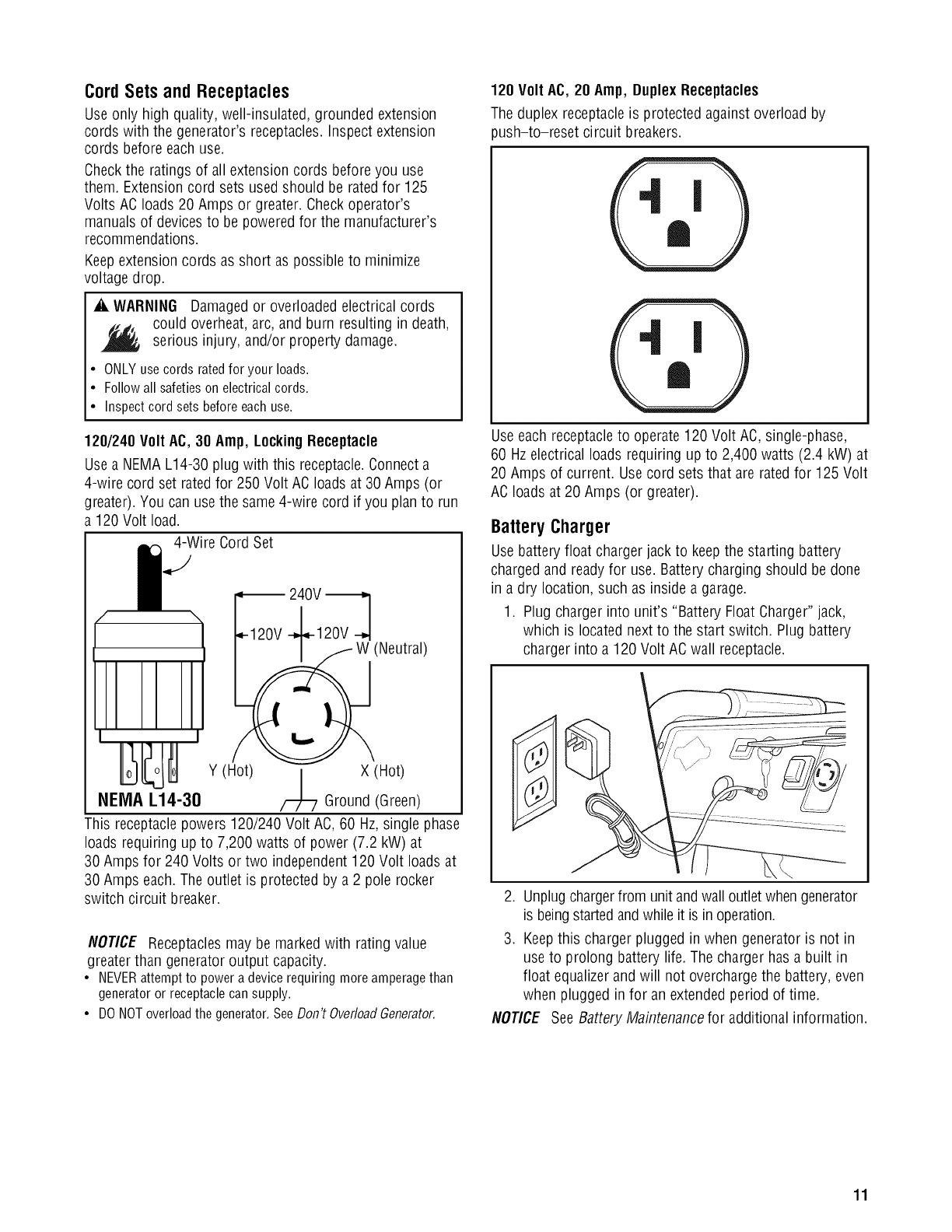 Cord Sets and Receptacles

Use only high quality, well-insulated, grounded extension cords with the generator's receptacles. Inspect extension cords before each use.

Check the ratings of all extension cords before you use them. Extension cord sets used should be rated for 125 Volts AC loads 20 Amps or greater. Check operator's manuals of devices to be powered for the manufacturer's recommendations.

Keep extension cords as short as possible to minimize voltage drop.

WARNING Damaged or overloaded electrical cords could overheat, arc, and burn resulting in death, serious injury, and/or property damage.

• ONLY use cords rated for your loads.
• Follow all safeties on electrical cords.
• Inspect cord sets before each use.

120/240 Volt AC, 30 Amp, Locking Receptacle

Use a NEMA L14-30 plug with this receptacle. Connect a 4-wire cord set rated for 250 Volt AC loads at 30 Amps (or greater). You can use the same 4-wire cord if you plan to run a 120 Volt load.

4-Wire Cord Set
240V
120V
120V
W (Neutral)
Y (Hot)
X (Hot)
NEMA L14-30
Ground (Green)

This receptacle powers 120/240 Volt AC, 60 Hz, single phase loads requiring up to 7,200 watts of power (7.2 kW) at 30 Amps for 240 Volts or two independent 120 Volt loads at 30 Amps each. The outlet is protected by a 2 pole rocker switch circuit breaker.

NOTICE Receptacles may be marked with rating value greater than generator output capacity.
• NEVER attempt to power a device requiring more amperage than generator or receptacle can supply.
• DO NOT overload the generator. See Don't Overload Generator.

120 Volt AC, 20 Amp, Duplex Receptacles

The duplex receptacle is protected against overload by push–to–reset circuit breakers.

Use each receptacle to operate 120 Volt AC, single-phase, 60 Hz electrical loads requiring up to 2,400 watts (2.4 kW) at 20 Amps of current. Use cord sets that are rated for 125 Volt AC loads at 20 Amps (or greater).

Battery Charger

Use battery float charger jack to keep the starting battery charged and ready for use. Battery charging should be done in a dry location, such as inside a garage.

1. Plug charger into unit's "Battery Float Charger" jack, which is located next to the start switch. Plug battery charger into a 120 Volt AC wall receptacle.

2. Unplug charger from unit and wall outlet when generator is being started and while it is in operation.
3. Keep this charger plugged in when generator is not in use to prolong battery life. The charger has a built in float equalizer and will not overcharge the battery, even when plugged in for an extended period of time.

NOTICE See Battery Maintenance for additional information.

11